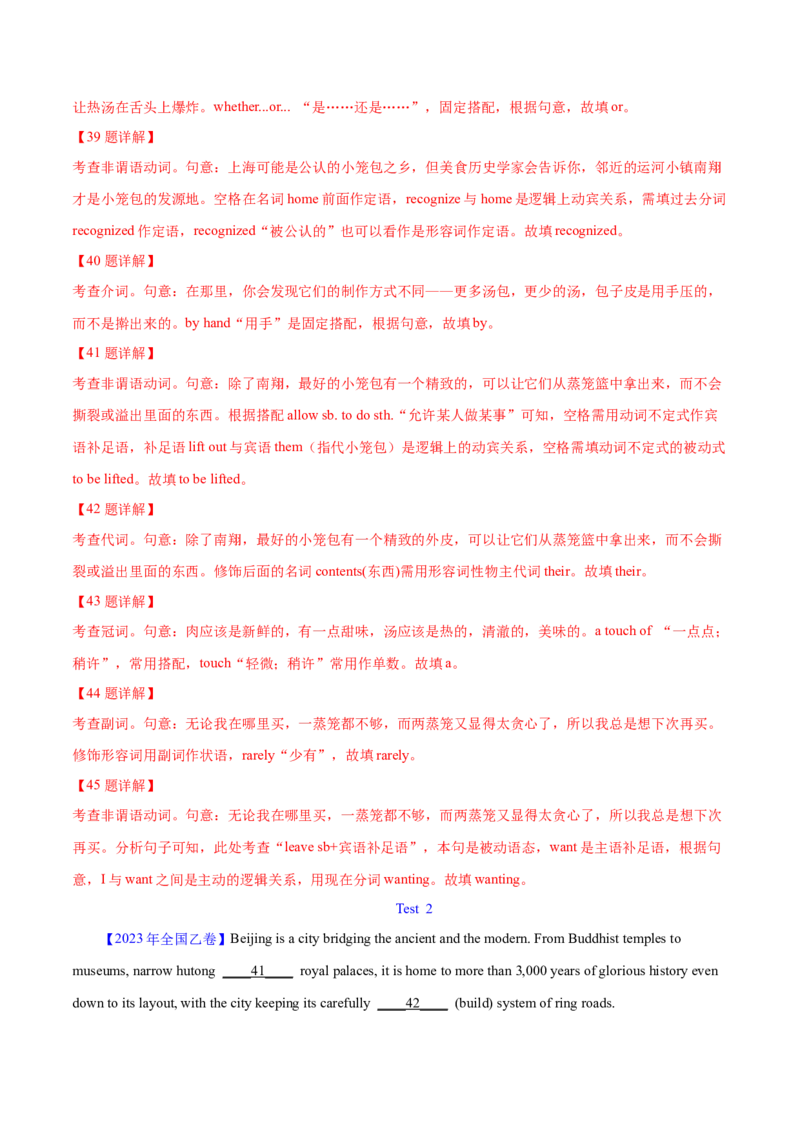 让热汤在舌头上爆炸。whether...or... “是……还是……”，固定搭配，根据句意，故填or。

【39题详解】

考查非谓语动词。句意：上海可能是公认的小笼包之乡，但美食历史学家会告诉你，邻近的运河小镇南翔才是小笼包的发源地。空格在名词home前面作定语，recognize与home是逻辑上动宾关系，需填过去分词recognized作定语，recognized“被公认的”也可以看作是形容词作定语。故填recognized。

【40题详解】

考查介词。句意：在那里，你会发现它们的制作方式不同——更多汤包，更少的汤，包子皮是用手压的，而不是擀出来的。by hand“用手”是固定搭配，根据句意，故填by。

【41题详解】

考查非谓语动词。句意：除了南翔，最好的小笼包有一个精致的，可以让它们从蒸笼篮中拿出来，而不会撕裂或溢出里面的东西。根据搭配allow sb. to do sth.“允许某人做某事”可知，空格需用动词不定式作宾语补足语，补足语lift out与宾语them（指代小笼包）是逻辑上的动宾关系，空格需填动词不定式的被动式to be lifted。故填to be lifted。

【42题详解】

考查代词。句意：除了南翔，最好的小笼包有一个精致的外皮，可以让它们从蒸笼篮中拿出来，而不会撕裂或溢出里面的东西。修饰后面的名词contents(东西)需用形容词性物主代词their。故填their。

【43题详解】

考查冠词。句意：肉应该是新鲜的，有一点甜味，汤应该是热的，清澈的，美味的。a touch of “一点点；稍许”，常用搭配，touch“轻微；稍许”常用作单数。故填a。

【44题详解】

考查副词。句意：无论我在哪里买，一蒸笼都不够，而两蒸笼又显得太贪心了，所以我总是想下次再买。修饰形容词用副词作状语，rarely“少有”，故填rarely。

【45题详解】

考查非谓语动词。句意：无论我在哪里买，一蒸笼都不够，而两蒸笼又显得太贪心了，所以我总是想下次再买。分析句子可知，此处考查“leave sb+宾语补足语”，本句是被动语态，want是主语补足语，根据句意，I与want之间是主动的逻辑关系，用现在分词wanting。故填wanting。

Test 2

【2023年全国乙卷】Beijing is a city bridging the ancient and the modern. From Buddhist temples to museums, narrow hutong ____41____ royal palaces, it is home to more than 3,000 years of glorious history even down to its layout, with the city keeping its carefully ____42____ (build) system of ring roads.